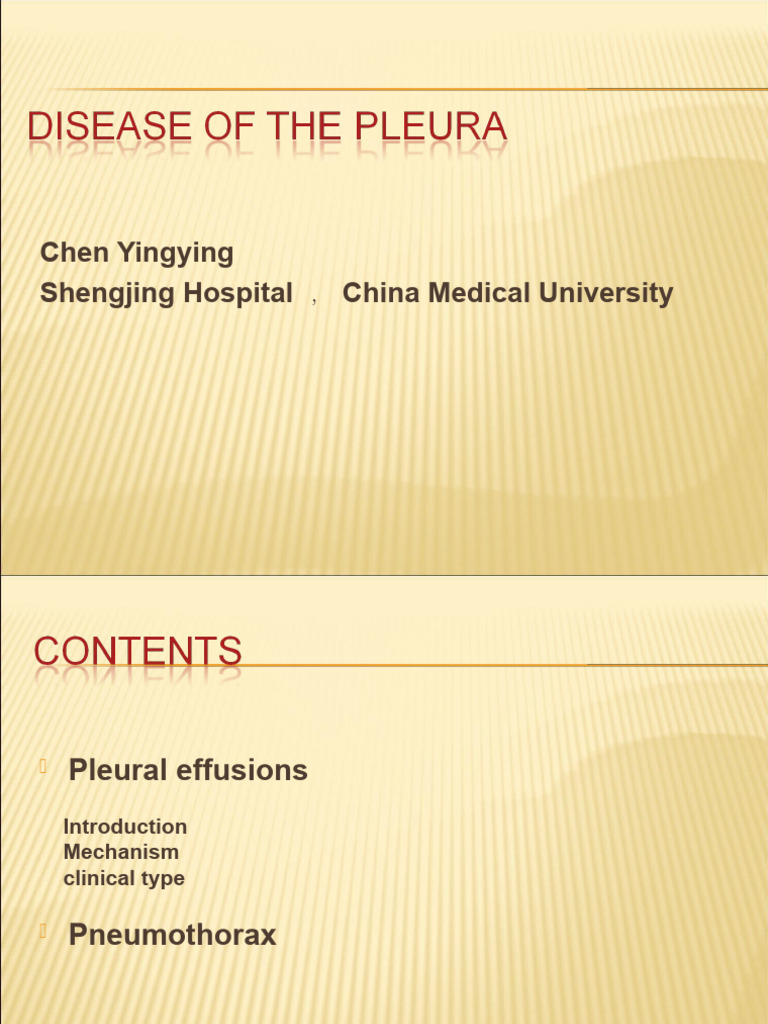 DISEASE OF THE PLEURA

Chen Yingying
Shengjing Hospital , China Medical University

CONTENTS

Pleural effusions

Introduction
Mechanism
clinical type

Pneumothorax